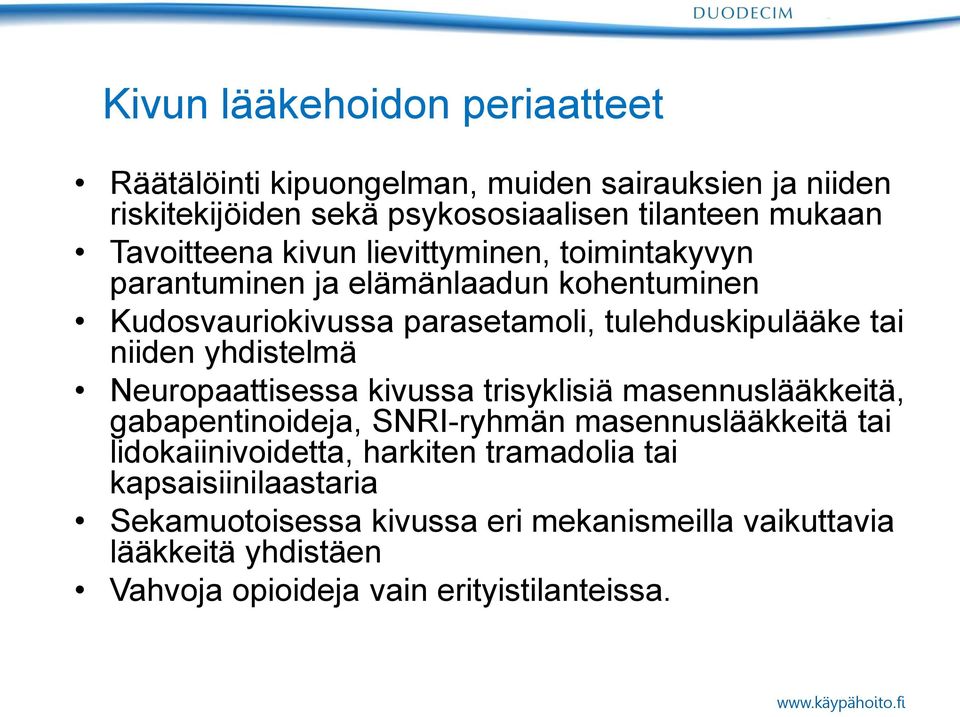 DUODECIM

Kivun lääkehoidon periaatteet

• Räätälöinti kipuongelman, muiden sairauksien ja niiden riskitekijöiden sekä psykososiaalisen tilanteen mukaan
• Tavoitteena kivun lievittyminen, toimintakyvyn parantuminen ja elämänlaadun kohentuminen
• Kudosvauriokivussa parasetamoli, tulehduskipulääke tai niiden yhdistelmä
• Neuropaattisessa kivussa trisyklisiä masennuslääkkeitä, gabapentinoideja, SNRI-ryhmän masennuslääkkeitä tai lidokaiinivoidetta, harkiten tramadolia tai kapsaisiinilaastaria
• Sekamuotoisessa kivussa eri mekanismeilla vaikuttavia lääkkeitä yhdistäen
• Vahvoja opioideja vain erityistilanteissa.

www.käypähoito.fi